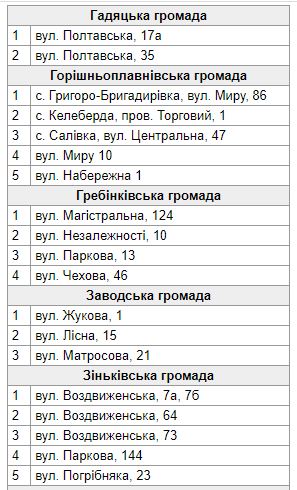 | Гадяцька громада | |
|---|---|
| 1 | вул. Полтавська, 17а |
| 2 | вул. Полтавська, 35 |
| **Горішньоплавнівська громада** | |
| 1 | с. Григоро-Бригадирівка, вул. Миру, 86 |
| 2 | с. Келеберда, пров. Торговий, 1 |
| 3 | с. Салівка, вул. Центральна, 47 |
| 4 | вул. Миру 10 |
| 5 | вул. Набережна 1 |
| **Гребінківська громада** | |
| 1 | вул. Магістральна, 124 |
| 2 | вул. Незалежності, 10 |
| 3 | вул. Паркова, 13 |
| 4 | вул. Чехова, 46 |
| **Заводська громада** | |
| 1 | вул. Жукова, 1 |
| 2 | вул. Лісна, 15 |
| 3 | вул. Матросова, 21 |
| **Зіньківська громада** | |
| 1 | вул. Воздвиженська, 7а, 7б |
| 2 | вул. Воздвиженська, 64 |
| 3 | вул. Воздвиженська, 73 |
| 4 | вул. Паркова, 144 |
| 5 | вул. Погрібняка, 23 |